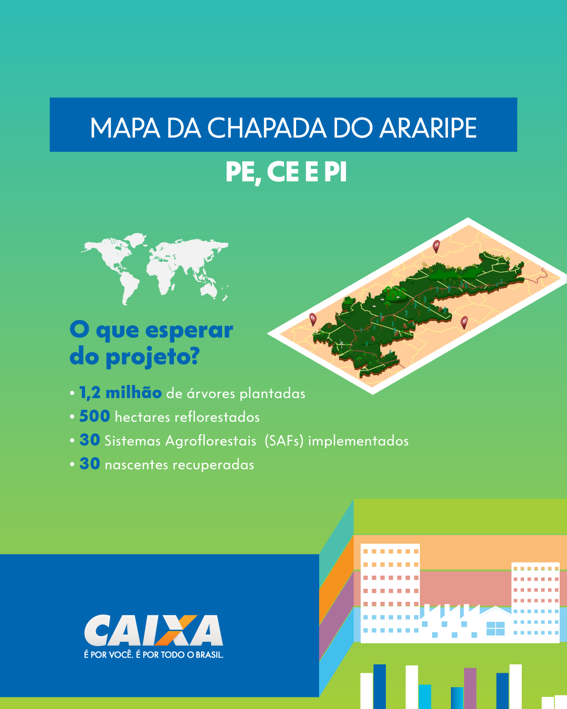 MAPA DA CHAPADA DO ARARIPE

PE, CE E PI

O que esperar do projeto?

• 1,2 milhão de árvores plantadas
• 500 hectares reflorestados
• 30 Sistemas Agroflorestais (SAFs) implementados
• 30 nascentes recuperadas

CAIXA
É POR VOCÊ. É POR TODO O BRASIL.